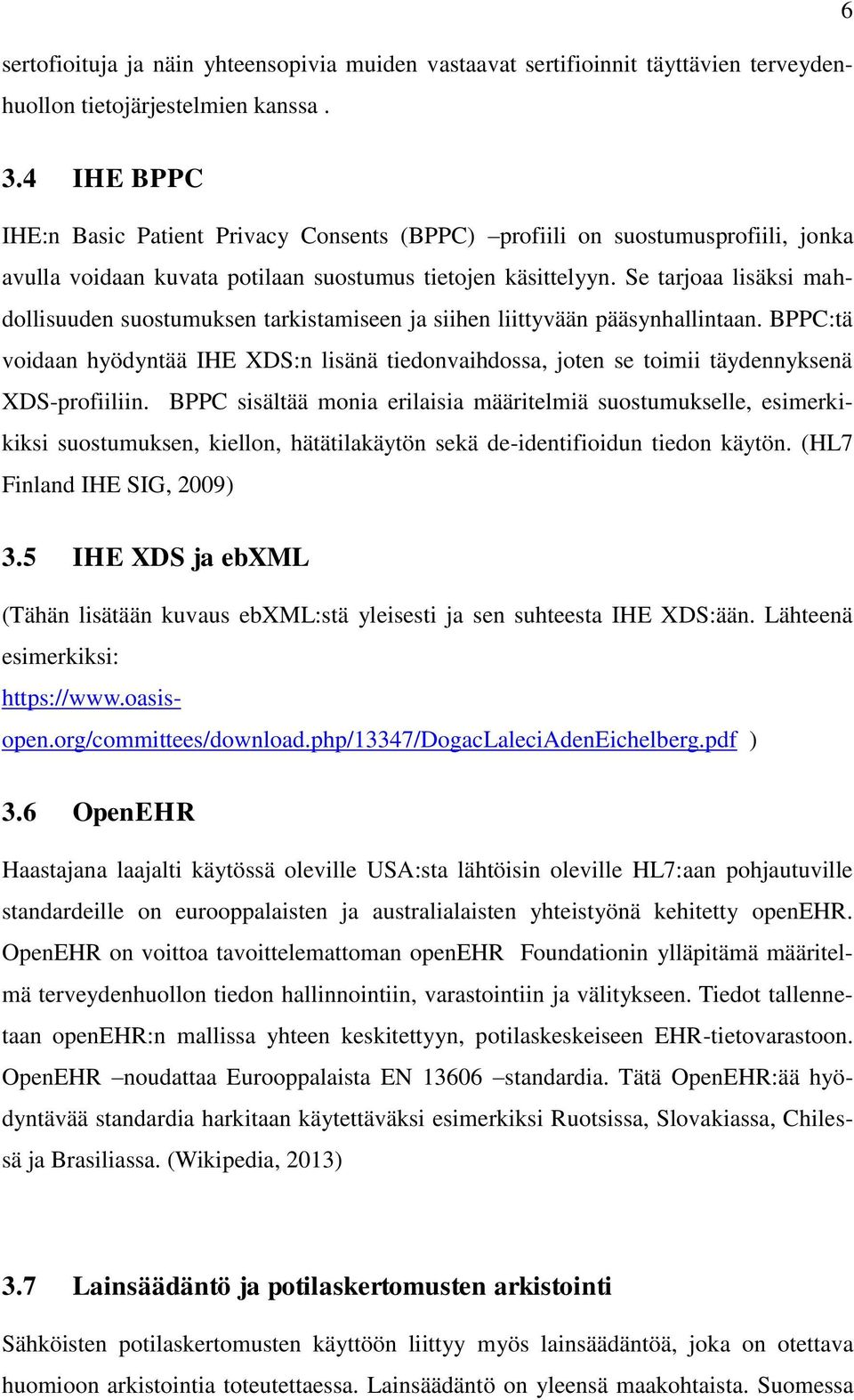 6

sertofioituja ja näin yhteensopivia muiden vastaavat sertifioinnit täyttävien terveydenhuollon tietojärjestelmien kanssa .

3.4 IHE BPPC

IHE:n Basic Patient Privacy Consents (BPPC) –profiili on suostumusprofiili, jonka avulla voidaan kuvata potilaan suostumus tietojen käsittelyyn. Se tarjoaa lisäksi mahdollisuuden suostumuksen tarkistamiseen ja siihen liittyvään pääsynhallintaan. BPPC:tä voidaan hyödyntää IHE XDS:n lisänä tiedonvaihdossa, joten se toimii täydennyksenä XDS-profiiliin. BPPC sisältää monia erilaisia määritelmiä suostumukselle, esimerkikiksi suostumuksen, kiellon, hätätilakäytön sekä de-identifioidun tiedon käytön. (HL7 Finland IHE SIG, 2009)

3.5 IHE XDS ja ebXML

(Tähän lisätään kuvaus ebXML:stä yleisesti ja sen suhteesta IHE XDS:ään. Lähteenä esimerkiksi:
https://www.oasis-open.org/committees/download.php/13347/DogacLaleciAdenEichelberg.pdf )

3.6 OpenEHR

Haastajana laajalti käytössä oleville USA:sta lähtöisin oleville HL7:aan pohjautuville standardeille on eurooppalaisten ja australialaisten yhteistyönä kehitetty openEHR. OpenEHR on voittoa tavoittelemattoman openEHR Foundationin ylläpitämä määritelmä terveydenhuollon tiedon hallinnointiin, varastointiin ja välitykseen. Tiedot tallennetaan openEHR:n mallissa yhteen keskitettyyn, potilaskeskeiseen EHR-tietovarastoon. OpenEHR –noudattaa Eurooppalaista EN 13606 –standardia. Tätä OpenEHR:ää hyödyntävää standardia harkitaan käytettäväksi esimerkiksi Ruotsissa, Slovakiassa, Chilessä ja Brasiliassa. (Wikipedia, 2013)

3.7 Lainsäädäntö ja potilaskertomusten arkistointi

Sähköisten potilaskertomusten käyttöön liittyy myös lainsäädäntöä, joka on otettava huomioon arkistointia toteutettaessa. Lainsäädäntö on yleensä maakohtaista. Suomessa